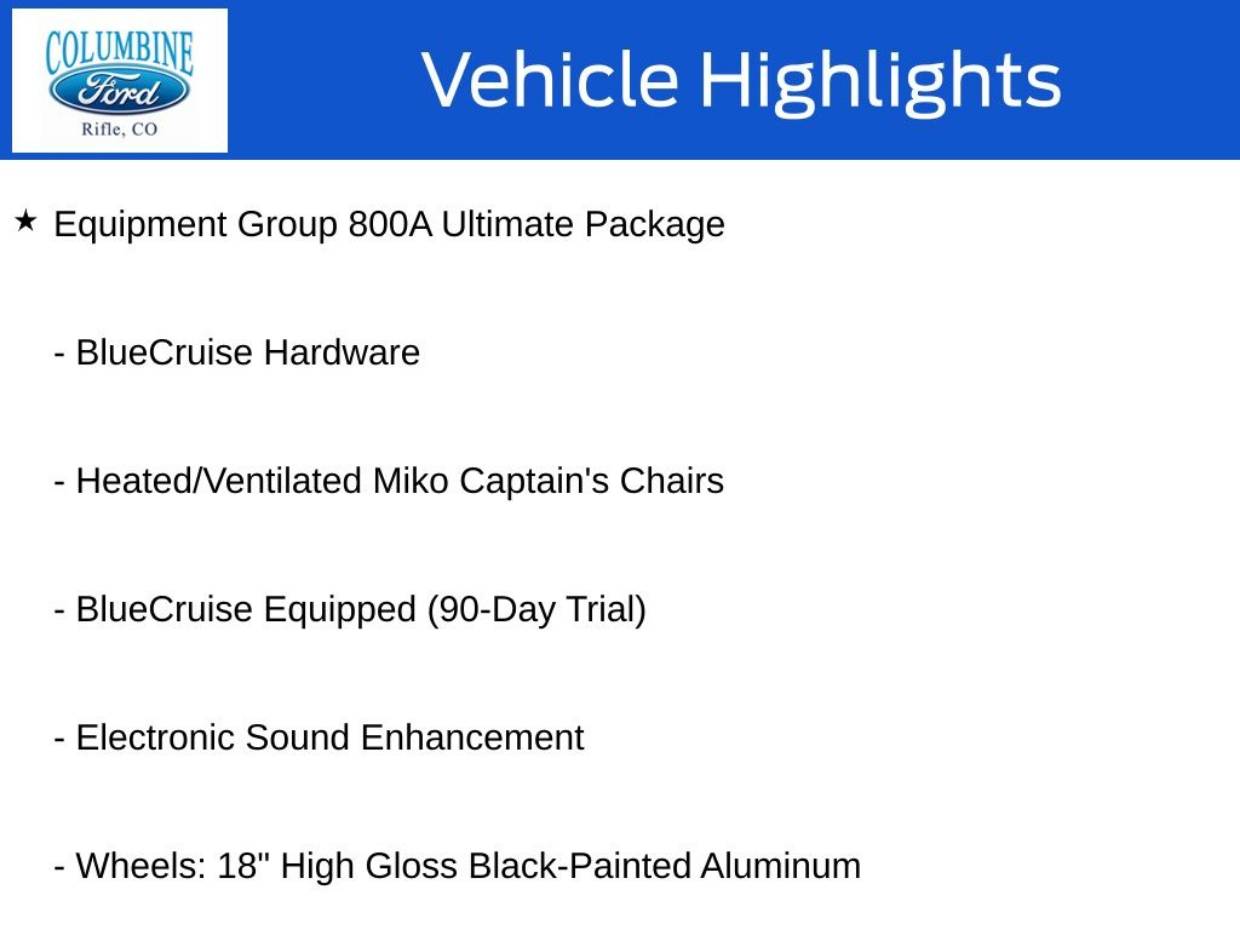 COLUMBINE
Ford
Rifle, CO

Vehicle Highlights

★ Equipment Group 800A Ultimate Package

- BlueCruise Hardware

- Heated/Ventilated Miko Captain's Chairs

- BlueCruise Equipped (90-Day Trial)

- Electronic Sound Enhancement

- Wheels: 18" High Gloss Black-Painted Aluminum